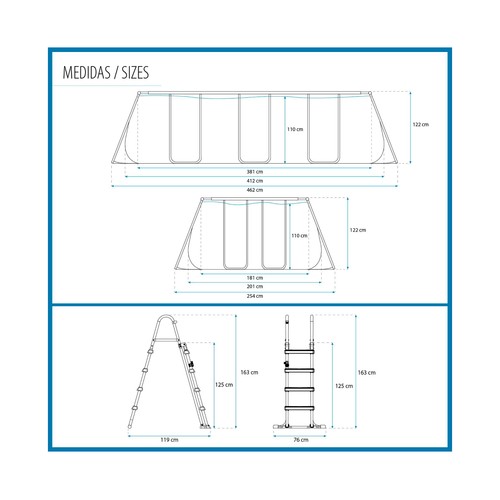 MEDIDAS / SIZES

110 cm
122 cm
381 cm
412 cm
462 cm

110 cm
122 cm
181 cm
201 cm
254 cm

125 cm
163 cm
119 cm

125 cm
163 cm
76 cm